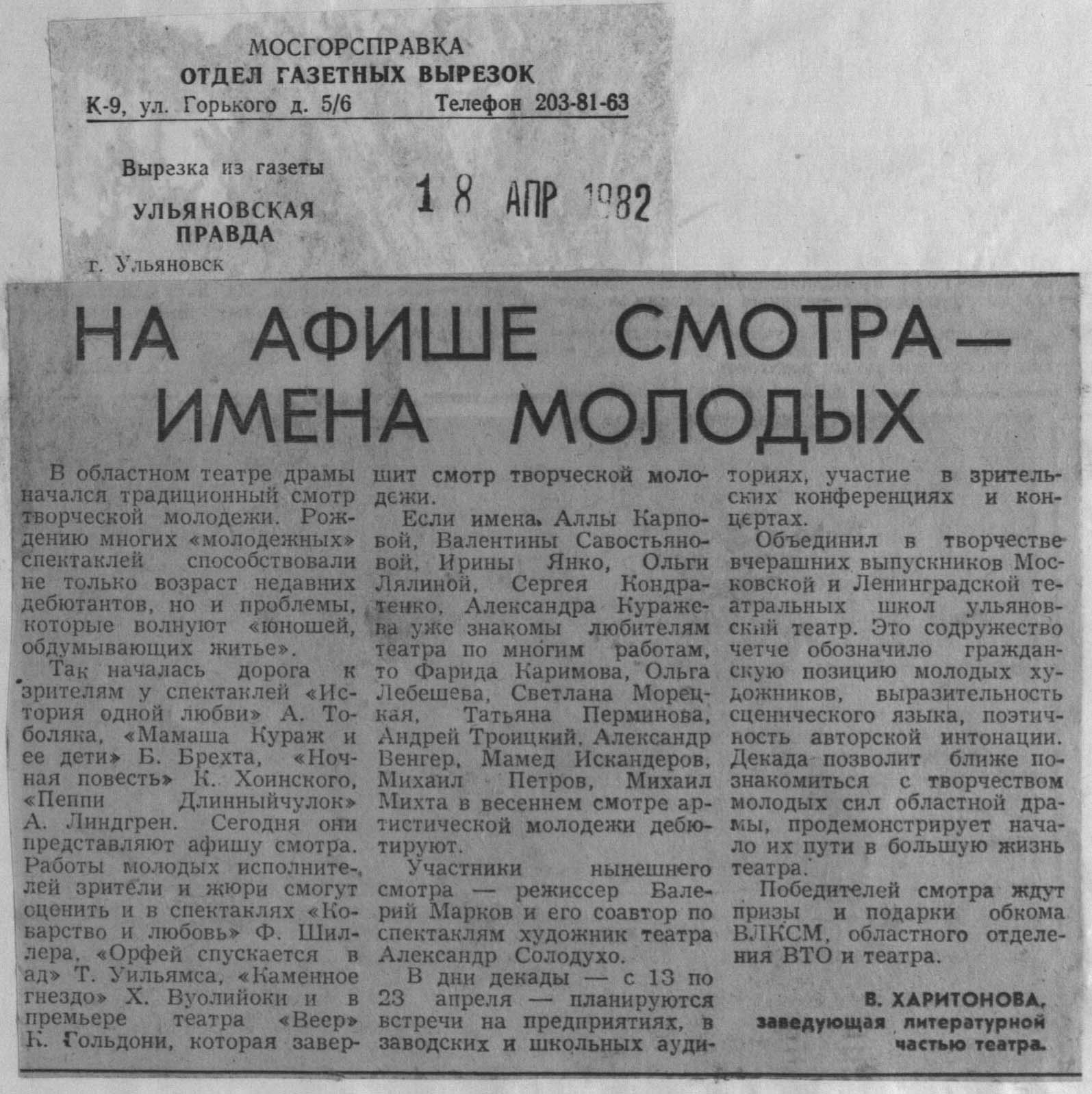 МОСГОРСПРАВКА
ОТДЕЛ ГАЗЕТНЫХ ВЫРЕЗОК
К-9, ул. Горького д. 5/6 Телефон 203-81-63

Вырезка из газеты
УЛЬЯНОВСКАЯ ПРАВДА
г. Ульяновск

18 АПР 1982

НА АФИШЕ СМОТРА — ИМЕНА МОЛОДЫХ

В областном театре драмы начался традиционный смотр творческой молодежи. Рождению многих «молодежных» спектаклей способствовали не только возраст недавних дебютантов, но и проблемы, которые волнуют «юношей, обдумывающих житье».

Так началась дорога к зрителям у спектаклей «История одной любви» А. Тоболяка, «Мамаша Кураж и ее дети» Б. Брехта, «Ночная повесть» К. Хоинского, «Пеппи Длинныйчулок» А. Линдгрен. Сегодня они представляют афишу смотра. Работы молодых исполнителей зрители и жюри смогут оценить и в спектаклях «Коварство и любовь» Ф. Шиллера, «Орфей спускается в ад» Т. Уильямса, «Каменное гнездо» Х. Вуолийоки и в премьере театра «Веер» К. Гольдони, которая завершит смотр творческой молодежи.

Если имена Аллы Карповой, Валентины Савостьяновой, Ирины Янко, Ольги Лялиной, Сергея Кондратенко, Александра Куражева уже знакомы любителям театра по многим работам, то Фарида Каримова, Ольга Лебешева, Светлана Морецкая, Татьяна Перминова, Андрей Троицкий, Александр Венгер, Мамед Искандеров, Михаил Петров, Михаил Михта в весеннем смотре артистической молодежи дебютируют.

Участники нынешнего смотра — режиссер Валерий Марков и его соавтор по спектаклям художник театра Александр Солодухо.

В дни декады — с 13 по 23 апреля — планируются встречи на предприятиях, в заводских и школьных аудиториях, участие в зрительских конференциях и концертах.

Объединил в творчестве вчерашних выпускников Московской и Ленинградской театральных школ ульяновский театр. Это содружество четче обозначило гражданскую позицию молодых художников, выразительность сценического языка, поэтичность авторской интонации. Декада позволит ближе познакомиться с творчеством молодых сил областной драмы, продемонстрирует начало их пути в большую жизнь театра.

Победителей смотра ждут призы и подарки обкома ВЛКСМ, областного отделения ВТО и театра.

В. ХАРИТОНОВА,
заведующая литературной частью театра.